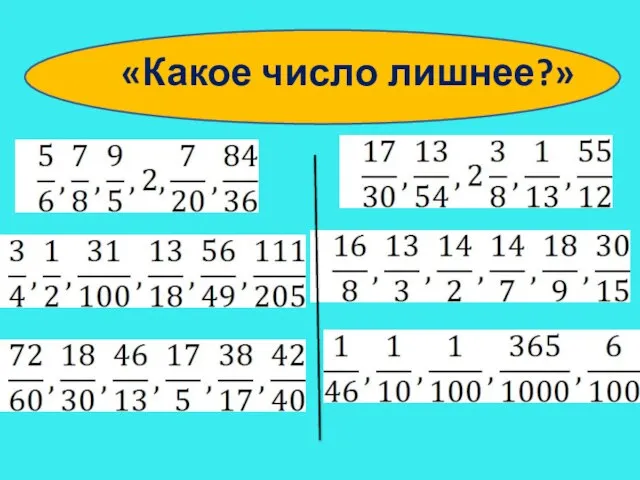 «Какое число лишнее?»

$\frac{5}{6}, \frac{7}{8}, \frac{9}{5}, 2, \frac{7}{20}, \frac{84}{36}$

$\frac{3}{4}, \frac{1}{2}, \frac{31}{100}, \frac{13}{18}, \frac{56}{49}, \frac{111}{205}$

$\frac{72}{60}, \frac{18}{30}, \frac{46}{13}, \frac{17}{5}, \frac{38}{17}, \frac{42}{40}$

$\frac{17}{30}, \frac{13}{54}, 2\frac{3}{8}, \frac{1}{13}, \frac{55}{12}$

$\frac{16}{8}, \frac{13}{3}, \frac{14}{2}, \frac{14}{7}, \frac{18}{9}, \frac{30}{15}$

$\frac{1}{46}, \frac{1}{10}, \frac{1}{100}, \frac{365}{1000}, \frac{6}{100}$